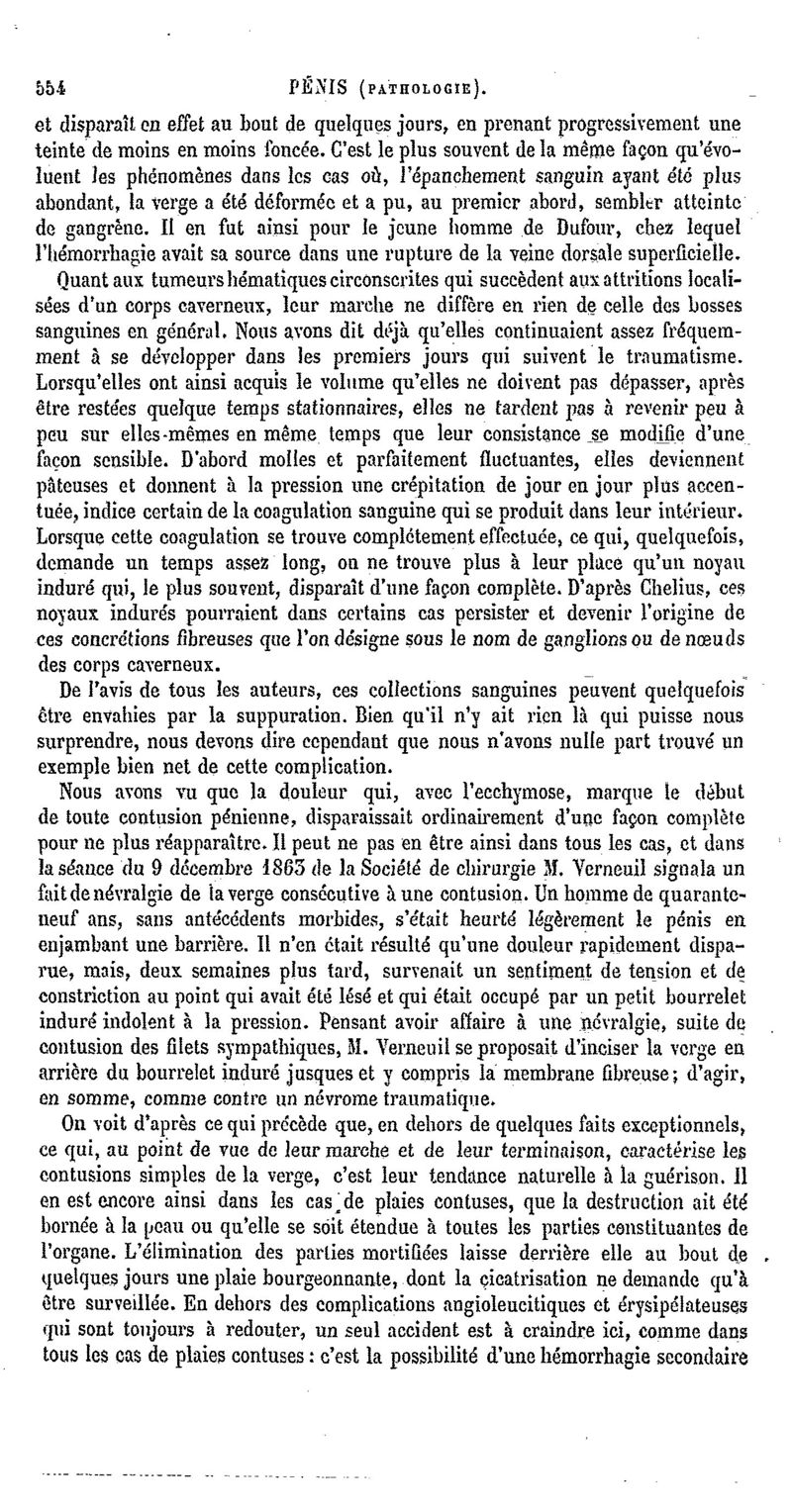 554 PÉNIS (PATHOLOGIE).

et disparaît en effet au bout de quelques jours, en prenant progressivement une teinte de moins en moins foncée. C'est le plus souvent de la même façon qu'évoluent les phénomènes dans les cas où, l'épanchement sanguin ayant été plus abondant, la verge a été déformée et a pu, au premier abord, sembler atteinte de gangrène. Il en fut ainsi pour le jeune homme de Dufour, chez lequel l'hémorrhagie avait sa source dans une rupture de la veine dorsale superficielle.

Quant aux tumeurs hématiques circonscrites qui succèdent aux attritions localisées d'un corps caverneux, leur marche ne diffère en rien de celle des bosses sanguines en général. Nous avons dit déjà qu'elles continuaient assez fréquemment à se développer dans les premiers jours qui suivent le traumatisme. Lorsqu'elles ont ainsi acquis le volume qu'elles ne doivent pas dépasser, après être restées quelque temps stationnaires, elles ne tardent pas à revenir peu à peu sur elles-mêmes en même temps que leur consistance se modifie d'une façon sensible. D'abord molles et parfaitement fluctuantes, elles deviennent pâteuses et donnent à la pression une crépitation de jour en jour plus accentuée, indice certain de la coagulation sanguine qui se produit dans leur intérieur. Lorsque cette coagulation se trouve complétement effectuée, ce qui, quelquefois, demande un temps assez long, on ne trouve plus à leur place qu'un noyau induré qui, le plus souvent, disparaît d'une façon complète. D'après Chelius, ces noyaux indurés pourraient dans certains cas persister et devenir l'origine de ces concrétions fibreuses que l'on désigne sous le nom de ganglions ou de nœuds des corps caverneux.

De l'avis de tous les auteurs, ces collections sanguines peuvent quelquefois être envahies par la suppuration. Bien qu'il n'y ait rien là qui puisse nous surprendre, nous devons dire cependant que nous n'avons nulle part trouvé un exemple bien net de cette complication.

Nous avons vu que la douleur qui, avec l'ecchymose, marque le début de toute contusion pénienne, disparaissait ordinairement d'une façon complète pour ne plus réapparaître. Il peut ne pas en être ainsi dans tous les cas, et dans la séance du 9 décembre 1863 de la Société de chirurgie M. Verneuil signala un fait de névralgie de la verge consécutive à une contusion. Un homme de quarante-neuf ans, sans antécédents morbides, s'était heurté légèrement le pénis en enjambant une barrière. Il n'en était résulté qu'une douleur rapidement disparue, mais, deux semaines plus tard, survenait un sentiment de tension et de constriction au point qui avait été lésé et qui était occupé par un petit bourrelet induré indolent à la pression. Pensant avoir affaire à une névralgie, suite de contusion des filets sympathiques, M. Verneuil se proposait d'inciser la verge en arrière du bourrelet induré jusques et y compris la membrane fibreuse; d'agir, en somme, comme contre un névrome traumatique.

On voit d'après ce qui précède que, en dehors de quelques faits exceptionnels, ce qui, au point de vue de leur marche et de leur terminaison, caractérise les contusions simples de la verge, c'est leur tendance naturelle à la guérison. Il en est encore ainsi dans les cas de plaies contuses, que la destruction ait été bornée à la peau ou qu'elle se soit étendue à toutes les parties constituantes de l'organe. L'élimination des parties mortifiées laisse derrière elle au bout de quelques jours une plaie bourgeonnante, dont la cicatrisation ne demande qu'à être surveillée. En dehors des complications angioleucitiques et érysipélateuses qui sont toujours à redouter, un seul accident est à craindre ici, comme dans tous les cas de plaies contuses : c'est la possibilité d'une hémorrhagie secondaire